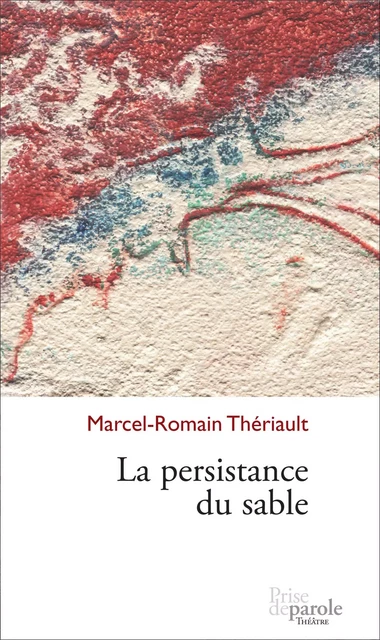 Marcel-Romain Thériault

La persistance du sable

Prise de parole
THÉÂTRE